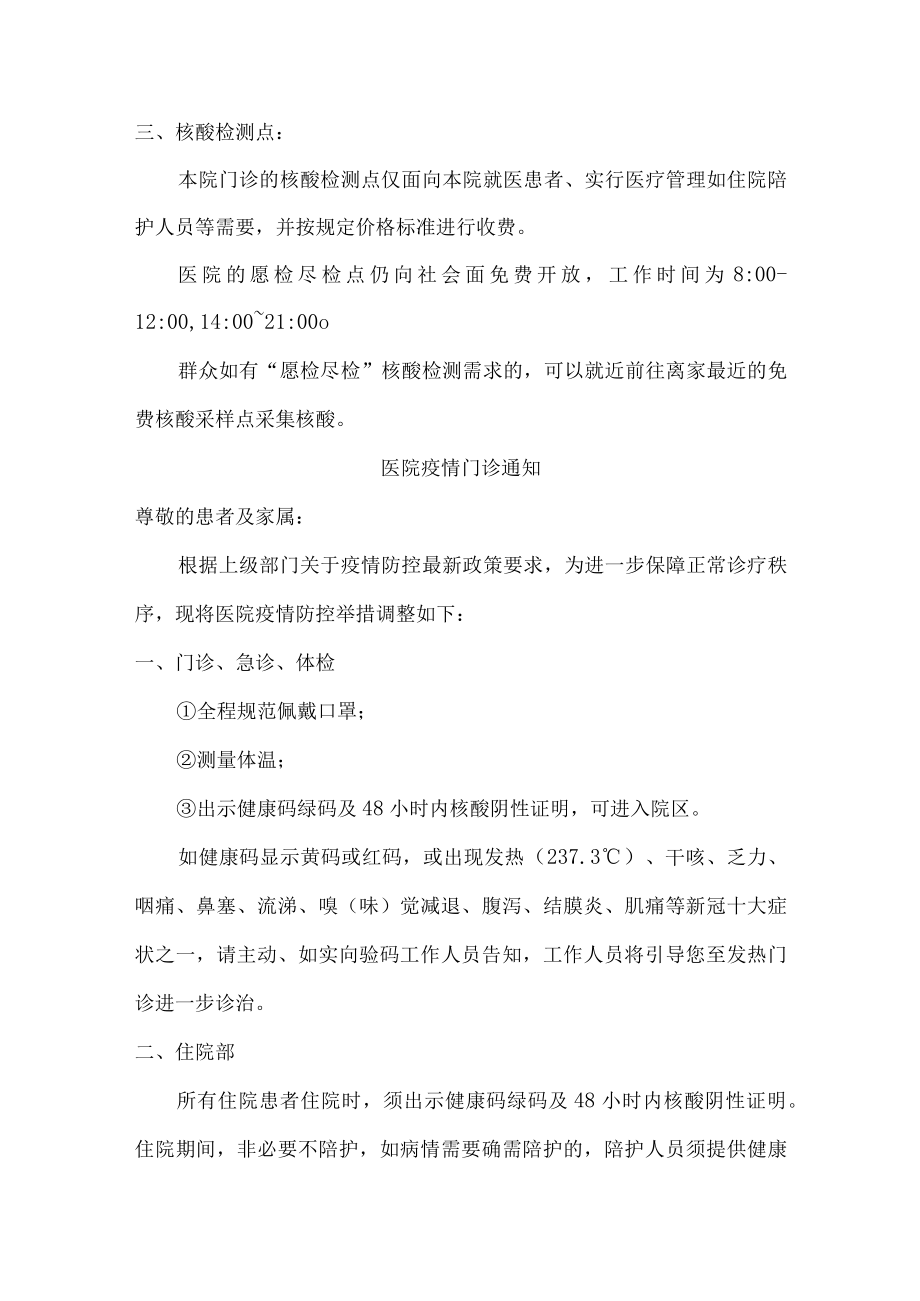 三、核酸检测点：

本院门诊的核酸检测点仅面向本院就医患者、实行医疗管理如住院陪护人员等需要，并按规定价格标准进行收费。

医院的愿检尽检点仍向社会面免费开放，工作时间为8:00-12:00,14:00~21:00o

群众如有“愿检尽检”核酸检测需求的，可以就近前往离家最近的免费核酸采样点采集核酸。

医院疫情门诊通知

尊敬的患者及家属：

根据上级部门关于疫情防控最新政策要求，为进一步保障正常诊疗秩序，现将医院疫情防控举措调整如下：

一、门诊、急诊、体检

①全程规范佩戴口罩；

②测量体温；

③出示健康码绿码及48小时内核酸阴性证明，可进入院区。

如健康码显示黄码或红码，或出现发热（237.3℃）、干咳、乏力、咽痛、鼻塞、流涕、嗅（味）觉减退、腹泻、结膜炎、肌痛等新冠十大症状之一，请主动、如实向验码工作人员告知，工作人员将引导您至发热门诊进一步诊治。

二、住院部

所有住院患者住院时，须出示健康码绿码及48小时内核酸阴性证明。住院期间，非必要不陪护，如病情需要确需陪护的，陪护人员须提供健康